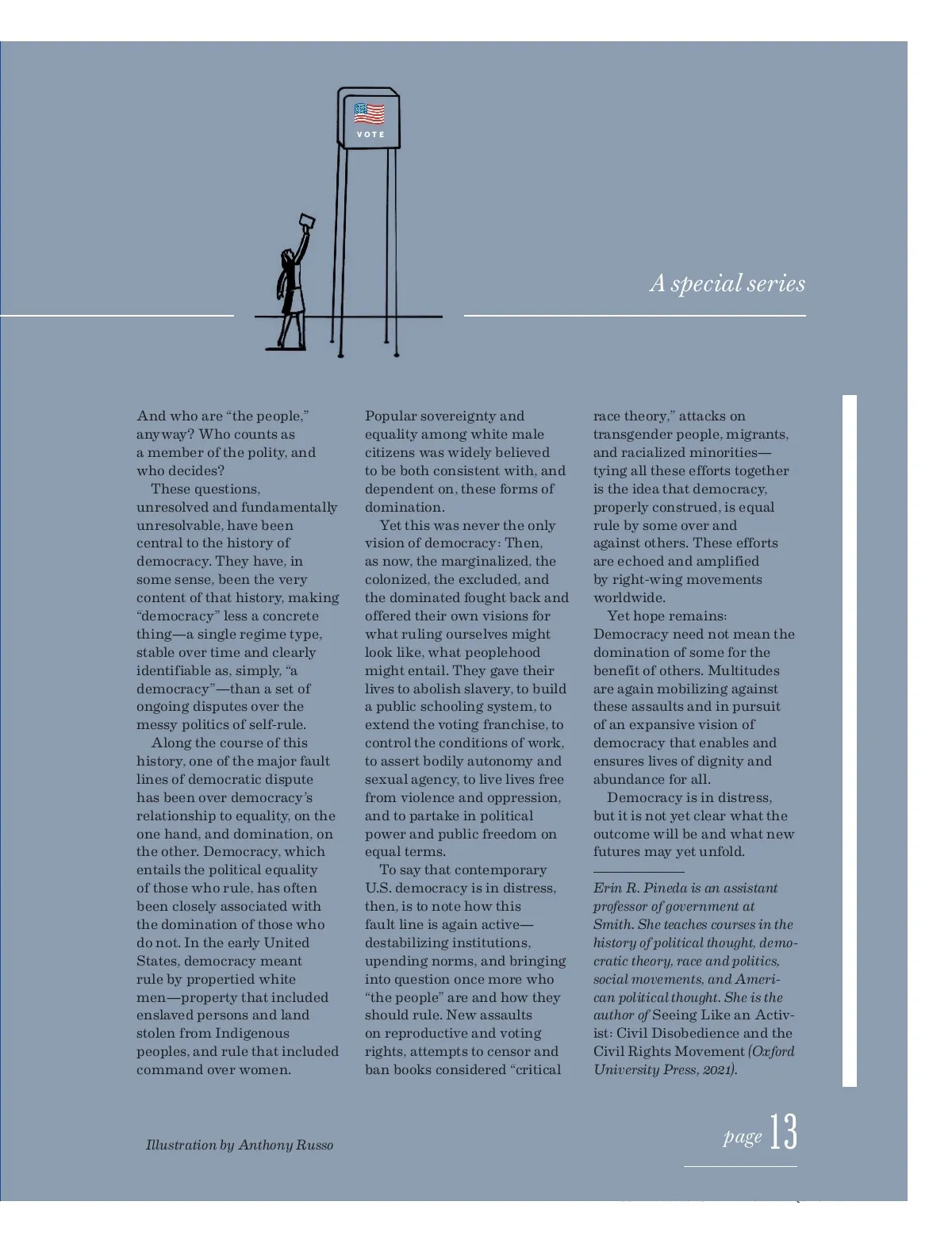 VOTE

A special series

And who are “the people,” anyway? Who counts as a member of the polity, and who decides?

These questions, unresolved and fundamentally unresolvable, have been central to the history of democracy. They have, in some sense, been the very content of that history, making “democracy” less a concrete thing—a single regime type, stable over time and clearly identifiable as, simply, “a democracy”—than a set of ongoing disputes over the messy politics of self-rule.

Along the course of this history, one of the major fault lines of democratic dispute has been over democracy’s relationship to equality, on the one hand, and domination, on the other. Democracy, which entails the political equality of those who rule, has often been closely associated with the domination of those who do not. In the early United States, democracy meant rule by propertied white men—property that included enslaved persons and land stolen from Indigenous peoples, and rule that included command over women.

Popular sovereignty and equality among white male citizens was widely believed to be both consistent with, and dependent on, these forms of domination.

Yet this was never the only vision of democracy: Then, as now, the marginalized, the colonized, the excluded, and the dominated fought back and offered their own visions for what ruling ourselves might look like, what peoplehood might entail. They gave their lives to abolish slavery, to build a public schooling system, to extend the voting franchise, to control the conditions of work, to assert bodily autonomy and sexual agency, to live lives free from violence and oppression, and to partake in political power and public freedom on equal terms.

To say that contemporary U.S. democracy is in distress, then, is to note how this fault line is again active—destabilizing institutions, upending norms, and bringing into question once more who “the people” are and how they should rule. New assaults on reproductive and voting rights, attempts to censor and ban books considered “critical race theory,” attacks on transgender people, migrants, and racialized minorities—tying all these efforts together is the idea that democracy, properly construed, is equal rule by some over and against others. These efforts are echoed and amplified by right-wing movements worldwide.

Yet hope remains: Democracy need not mean the domination of some for the benefit of others. Multitudes are again mobilizing against these assaults and in pursuit of an expansive vision of democracy that enables and ensures lives of dignity and abundance for all.

Democracy is in distress, but it is not yet clear what the outcome will be and what new futures may yet unfold.

Erin R. Pineda is an assistant professor of government at Smith. She teaches courses in the history of political thought, democratic theory, race and politics, social movements, and American political thought. She is the author of Seeing Like an Activist: Civil Disobedience and the Civil Rights Movement (Oxford University Press, 2021).

Illustration by Anthony Russo

page 13